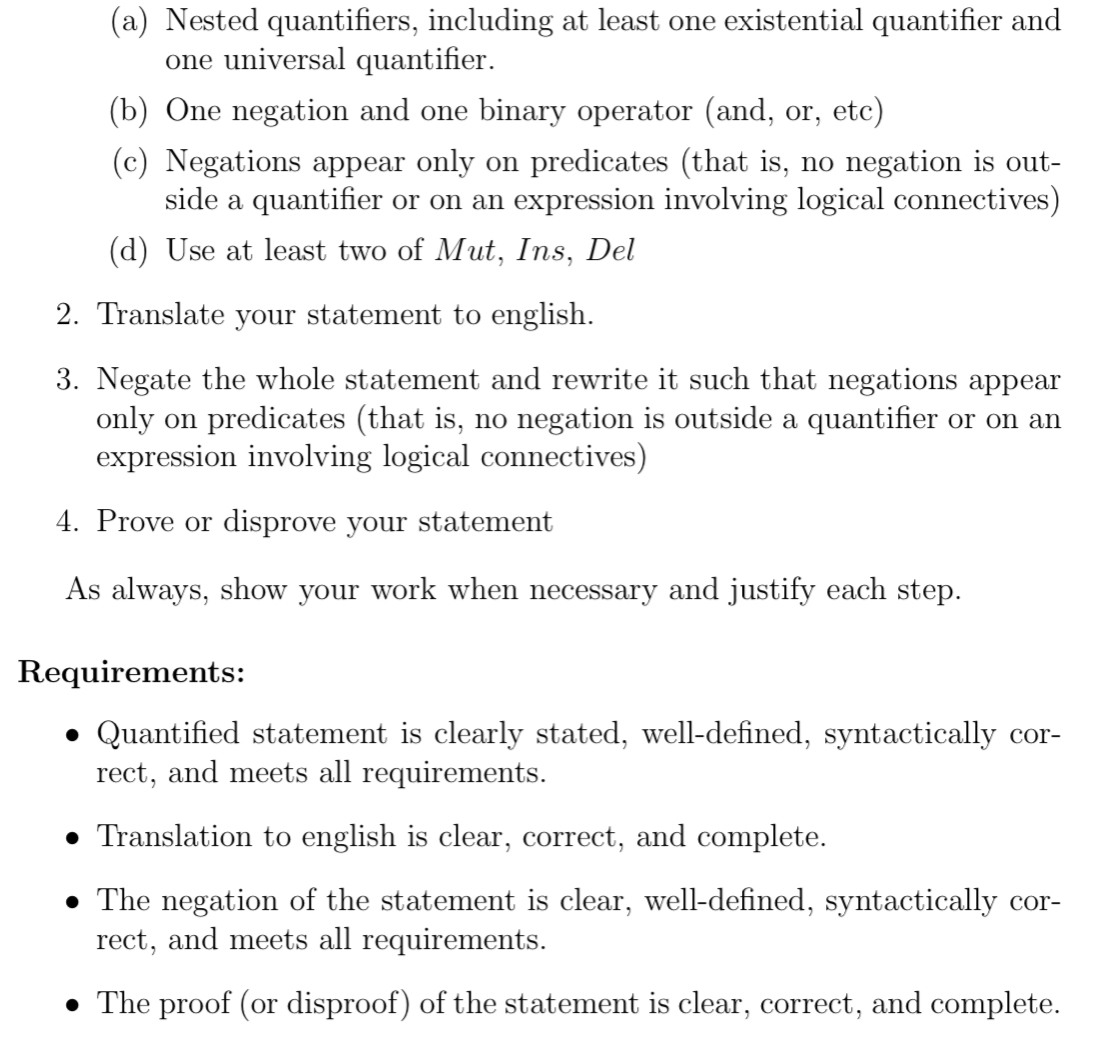 (a) Nested quantifiers, including at least one existential quantifier and one universal quantifier.

(b) One negation and one binary operator (and, or, etc)

(c) Negations appear only on predicates (that is, no negation is outside a quantifier or on an expression involving logical connectives)

(d) Use at least two of $Mut$, $Ins$, $Del$

2. Translate your statement to english.

3. Negate the whole statement and rewrite it such that negations appear only on predicates (that is, no negation is outside a quantifier or on an expression involving logical connectives)

4. Prove or disprove your statement

As always, show your work when necessary and justify each step.

**Requirements:**

• Quantified statement is clearly stated, well-defined, syntactically correct, and meets all requirements.

• Translation to english is clear, correct, and complete.

• The negation of the statement is clear, well-defined, syntactically correct, and meets all requirements.

• The proof (or disproof) of the statement is clear, correct, and complete.